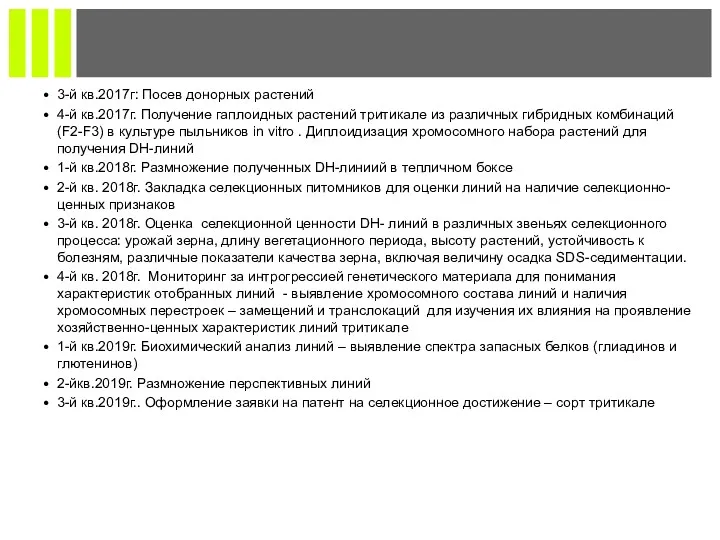 • 3-й кв.2017г: Посев донорных растений
• 4-й кв.2017г. Получение гаплоидных растений тритикале из различных гибридных комбинаций (F2-F3) в культуре пыльников in vitro . Диплоидизация хромосомного набора растений для получения DH-линий
• 1-й кв.2018г. Размножение полученных DH-линиий в тепличном боксе
• 2-й кв. 2018г. Закладка селекционных питомников для оценки линий на наличие селекционно-ценных признаков
• 3-й кв. 2018г. Оценка селекционной ценности DH- линий в различных звеньях селекционного процесса: урожай зерна, длину вегетационного периода, высоту растений, устойчивость к болезням, различные показатели качества зерна, включая величину осадка SDS-седиментации.
• 4-й кв. 2018г. Мониторинг за интрогрессией генетического материала для понимания характеристик отобранных линий - выявление хромосомного состава линий и наличия хромосомных перестроек – замещений и транслокаций для изучения их влияния на проявление хозяйственно-ценных характеристик линий тритикале
• 1-й кв.2019г. Биохимический анализ линий – выявление спектра запасных белков (глиадинов и глютенинов)
• 2-йкв.2019г. Размножение перспективных линий
• 3-й кв.2019г.. Оформление заявки на патент на селекционное достижение – сорт тритикале